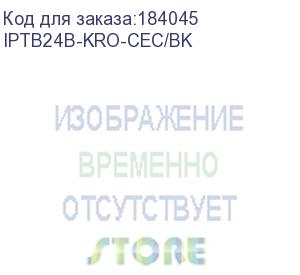 Код для заказа:184045
IPTB24B-KRO-CEC/BK

ИЗОБРАЖЕНИЕ
ВРЕМЕННО
ОТСУТСТВУЕТ
STORE